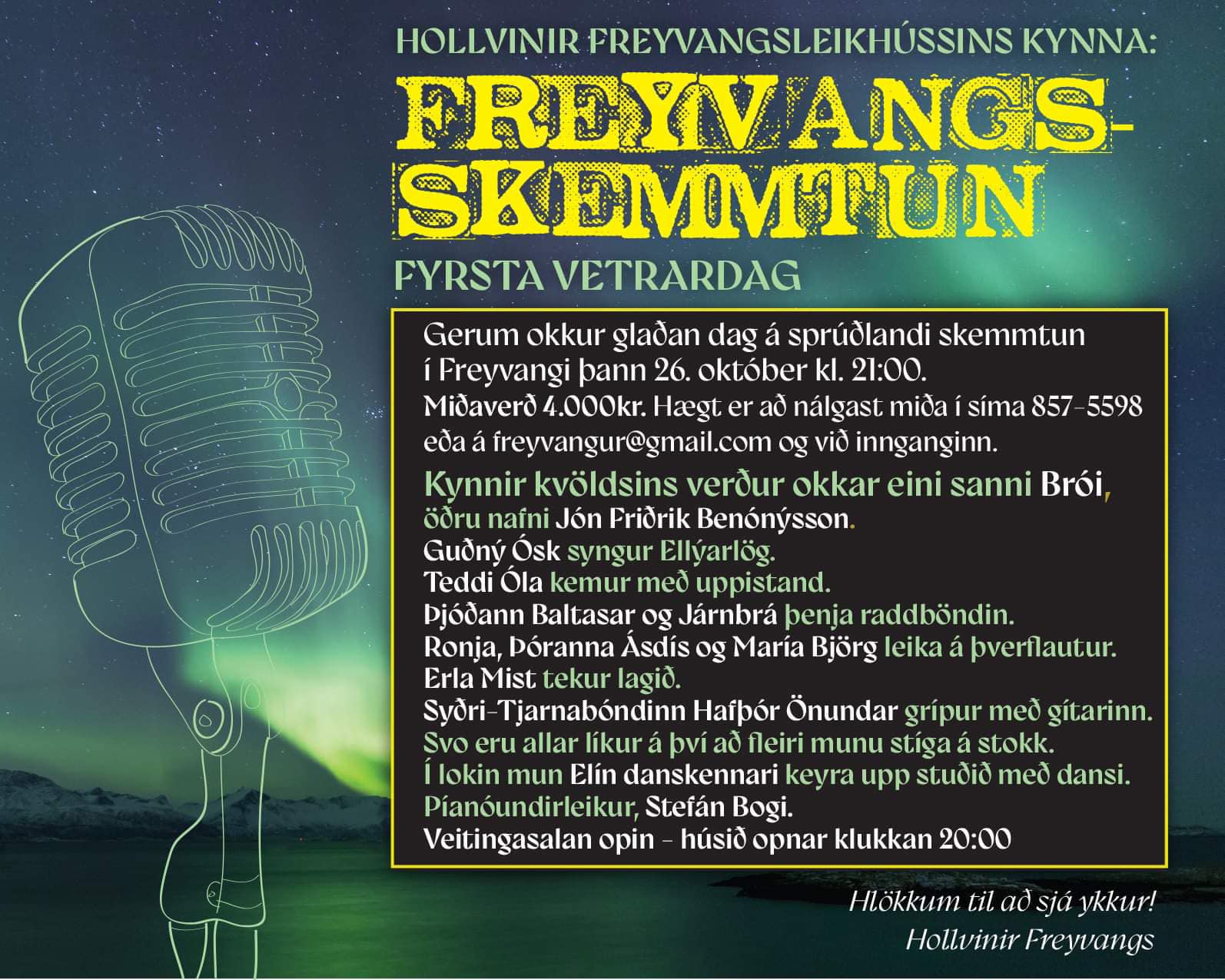 HOLLVINIR FREYVANGSLEIKHÚSSINS KYNNA:

FREYVANGS-SKEMMTUN

FYRSTA VETRARDAG

Gerum okkur glaðan dag á sprúðlandi skemmtun í Freyvangi þann 26. október kl. 21:00.
Miðaverð 4.000kr. Hægt er að nálgast miða í síma 857-5598 eða á freyvangur@gmail.com og við innganginn.

Kynnir kvöldsins verður okkar eini sanni Brói, öðru nafni Jón Friðrik Benónýsson.
Guðný Ósk syngur Ellýarlög.
Teddi Óla kemur með uppistand.
Þjóðann Baltasar og Járnbrá þenja raddböndin.
Ronja, Þóranna Ásdís og María Björg leika á þverflautur.
Erla Mist tekur lagið.
Syðri-Tjarnabóndinn Hafþór Önundar grípur með gítarinn.
Svo eru allar líkur á því að fleiri munu stíga á stokk.
Í lokin mun Elín danskennari keyra upp stuðið með dansi.
Píanóundirleikur, Stefán Bogi.
Veitingasalan opin - húsið opnar klukkan 20:00

Hlökkum til að sjá ykkur!
Hollvinir Freyvangs